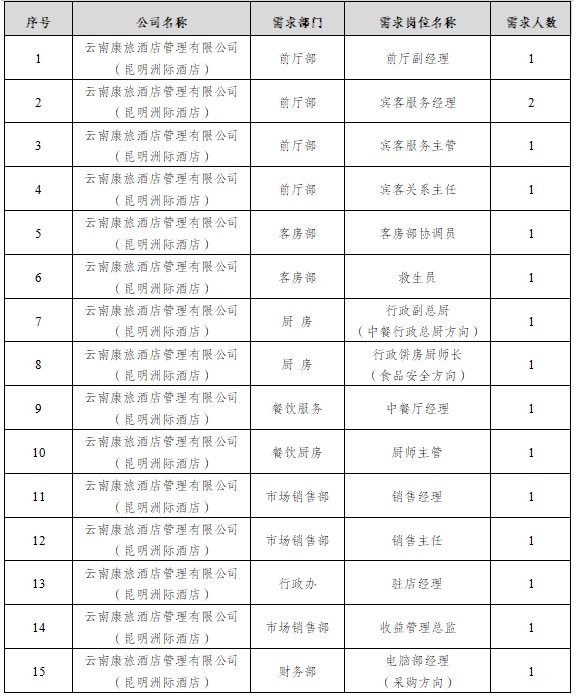 | 序号 | 公司名称 | 需求部门 | 需求岗位名称 | 需求人数 |
|---|---|---|---|---|
| 1 | 云南康旅酒店管理有限公司（昆明洲际酒店） | 前厅部 | 前厅副经理 | 1 |
| 2 | 云南康旅酒店管理有限公司（昆明洲际酒店） | 前厅部 | 宾客服务经理 | 2 |
| 3 | 云南康旅酒店管理有限公司（昆明洲际酒店） | 前厅部 | 宾客服务主管 | 1 |
| 4 | 云南康旅酒店管理有限公司（昆明洲际酒店） | 前厅部 | 宾客关系主任 | 1 |
| 5 | 云南康旅酒店管理有限公司（昆明洲际酒店） | 客房部 | 客房部协调员 | 1 |
| 6 | 云南康旅酒店管理有限公司（昆明洲际酒店） | 客房部 | 救生员 | 1 |
| 7 | 云南康旅酒店管理有限公司（昆明洲际酒店） | 厨 房 | 行政副总厨（中餐行政总厨方向） | 1 |
| 8 | 云南康旅酒店管理有限公司（昆明洲际酒店） | 厨 房 | 行政饼房厨师长（食品安全方向） | 1 |
| 9 | 云南康旅酒店管理有限公司（昆明洲际酒店） | 餐饮服务 | 中餐厅经理 | 1 |
| 10 | 云南康旅酒店管理有限公司（昆明洲际酒店） | 餐饮厨房 | 厨师主管 | 1 |
| 11 | 云南康旅酒店管理有限公司（昆明洲际酒店） | 市场销售部 | 销售经理 | 1 |
| 12 | 云南康旅酒店管理有限公司（昆明洲际酒店） | 市场销售部 | 销售主任 | 1 |
| 13 | 云南康旅酒店管理有限公司（昆明洲际酒店） | 行政办 | 驻店经理 | 1 |
| 14 | 云南康旅酒店管理有限公司（昆明洲际酒店） | 市场销售部 | 收益管理总监 | 1 |
| 15 | 云南康旅酒店管理有限公司（昆明洲际酒店） | 财务部 | 电脑部经理（采购方向） | 1 |